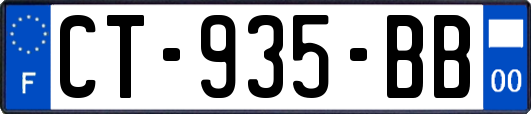 F
CT-935-BB
00